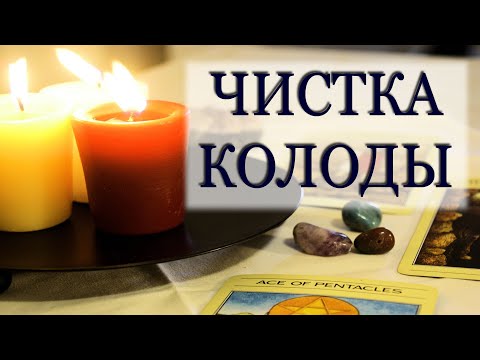 ЧИСТКА КОЛОДЫ

ACE OF PENTACLES